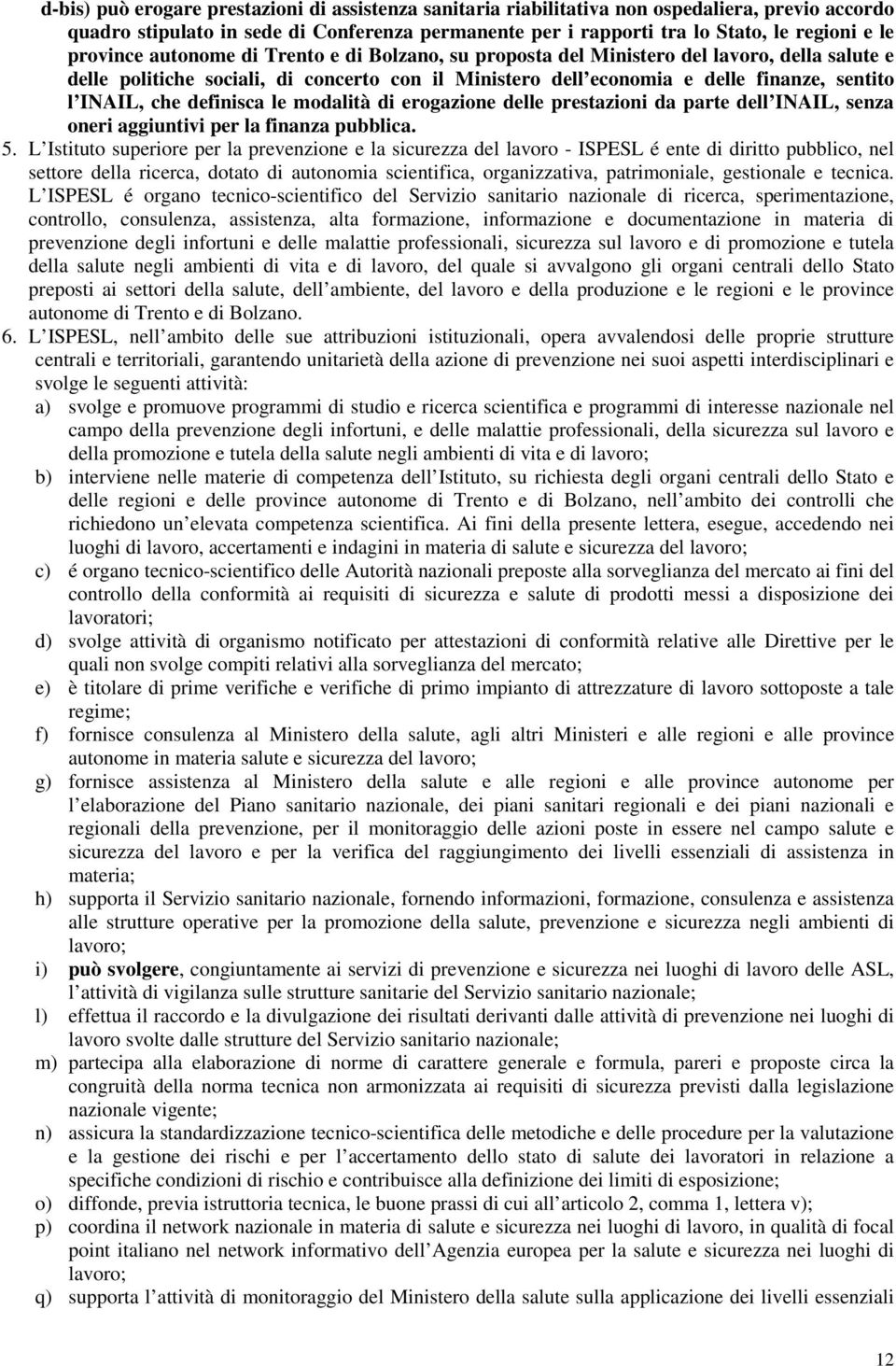 d-bis) può erogare prestazioni di assistenza sanitaria riabilitativa non ospedaliera, previo accordo quadro stipulato in sede di Conferenza permanente per i rapporti tra lo Stato, le regioni e le province autonome di Trento e di Bolzano, su proposta del Ministero del lavoro, della salute e delle politiche sociali, di concerto con il Ministero dell economia e delle finanze, sentito l INAIL, che definisca le modalità di erogazione delle prestazioni da parte dell INAIL, senza oneri aggiuntivi per la finanza pubblica.

5. L Istituto superiore per la prevenzione e la sicurezza del lavoro - ISPESL é ente di diritto pubblico, nel settore della ricerca, dotato di autonomia scientifica, organizzativa, patrimoniale, gestionale e tecnica. L ISPESL é organo tecnico-scientifico del Servizio sanitario nazionale di ricerca, sperimentazione, controllo, consulenza, assistenza, alta formazione, informazione e documentazione in materia di prevenzione degli infortuni e delle malattie professionali, sicurezza sul lavoro e di promozione e tutela della salute negli ambienti di vita e di lavoro, del quale si avvalgono gli organi centrali dello Stato preposti ai settori della salute, dell ambiente, del lavoro e della produzione e le regioni e le province autonome di Trento e di Bolzano.

6. L ISPESL, nell ambito delle sue attribuzioni istituzionali, opera avvalendosi delle proprie strutture centrali e territoriali, garantendo unitarietà della azione di prevenzione nei suoi aspetti interdisciplinari e svolge le seguenti attività:

a) svolge e promuove programmi di studio e ricerca scientifica e programmi di interesse nazionale nel campo della prevenzione degli infortuni, e delle malattie professionali, della sicurezza sul lavoro e della promozione e tutela della salute negli ambienti di vita e di lavoro;

b) interviene nelle materie di competenza dell Istituto, su richiesta degli organi centrali dello Stato e delle regioni e delle province autonome di Trento e di Bolzano, nell ambito dei controlli che richiedono un elevata competenza scientifica. Ai fini della presente lettera, esegue, accedendo nei luoghi di lavoro, accertamenti e indagini in materia di salute e sicurezza del lavoro;

c) é organo tecnico-scientifico delle Autorità nazionali preposte alla sorveglianza del mercato ai fini del controllo della conformità ai requisiti di sicurezza e salute di prodotti messi a disposizione dei lavoratori;

d) svolge attività di organismo notificato per attestazioni di conformità relative alle Direttive per le quali non svolge compiti relativi alla sorveglianza del mercato;

e) è titolare di prime verifiche e verifiche di primo impianto di attrezzature di lavoro sottoposte a tale regime;

f) fornisce consulenza al Ministero della salute, agli altri Ministeri e alle regioni e alle province autonome in materia salute e sicurezza del lavoro;

g) fornisce assistenza al Ministero della salute e alle regioni e alle province autonome per l elaborazione del Piano sanitario nazionale, dei piani sanitari regionali e dei piani nazionali e regionali della prevenzione, per il monitoraggio delle azioni poste in essere nel campo salute e sicurezza del lavoro e per la verifica del raggiungimento dei livelli essenziali di assistenza in materia;

h) supporta il Servizio sanitario nazionale, fornendo informazioni, formazione, consulenza e assistenza alle strutture operative per la promozione della salute, prevenzione e sicurezza negli ambienti di lavoro;

i) può svolgere, congiuntamente ai servizi di prevenzione e sicurezza nei luoghi di lavoro delle ASL, l attività di vigilanza sulle strutture sanitarie del Servizio sanitario nazionale;

l) effettua il raccordo e la divulgazione dei risultati derivanti dalle attività di prevenzione nei luoghi di lavoro svolte dalle strutture del Servizio sanitario nazionale;

m) partecipa alla elaborazione di norme di carattere generale e formula, pareri e proposte circa la congruità della norma tecnica non armonizzata ai requisiti di sicurezza previsti dalla legislazione nazionale vigente;

n) assicura la standardizzazione tecnico-scientifica delle metodiche e delle procedure per la valutazione e la gestione dei rischi e per l accertamento dello stato di salute dei lavoratori in relazione a specifiche condizioni di rischio e contribuisce alla definizione dei limiti di esposizione;

o) diffonde, previa istruttoria tecnica, le buone prassi di cui all articolo 2, comma 1, lettera v);

p) coordina il network nazionale in materia di salute e sicurezza nei luoghi di lavoro, in qualità di focal point italiano nel network informativo dell Agenzia europea per la salute e sicurezza nei luoghi di lavoro;

q) supporta l attività di monitoraggio del Ministero della salute sulla applicazione dei livelli essenziali

12